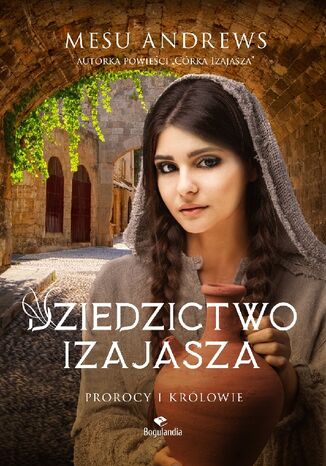 MESU ANDREWS
AUTORKA POWIEŚCI „CÓRKA IZAJASZA"

DZIEDZICTWO IZAJASZA

PROROCY I KRÓLOWIE

Bogulandia